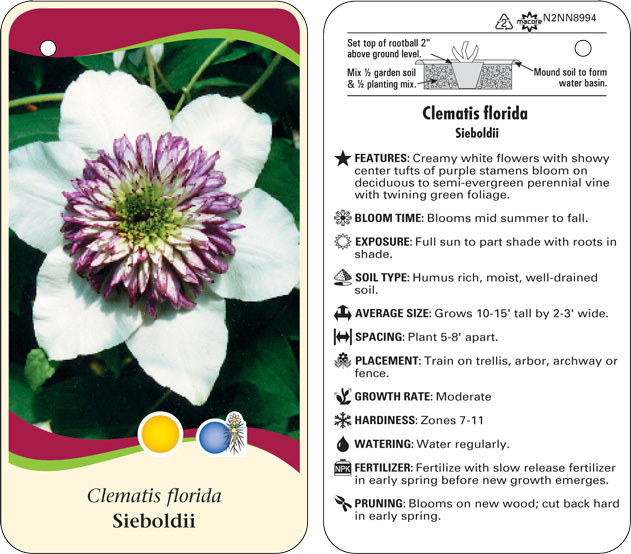 Clematis florida
Sieboldii

2 macore N2NN8994

Set top of rootball 2" above ground level.

Mix ½ garden soil & ½ planting mix.

Mound soil to form water basin.

Clematis florida
Sieboldii

FEATURES: Creamy white flowers with showy center tufts of purple stamens bloom on deciduous to semi-evergreen perennial vine with twining green foliage.

BLOOM TIME: Blooms mid summer to fall.

EXPOSURE: Full sun to part shade with roots in shade.

SOIL TYPE: Humus rich, moist, well-drained soil.

AVERAGE SIZE: Grows 10-15' tall by 2-3' wide.

SPACING: Plant 5-8' apart.

PLACEMENT: Train on trellis, arbor, archway or fence.

GROWTH RATE: Moderate

HARDINESS: Zones 7-11

WATERING: Water regularly.

NPK FERTILIZER: Fertilize with slow release fertilizer in early spring before new growth emerges.

PRUNING: Blooms on new wood; cut back hard in early spring.